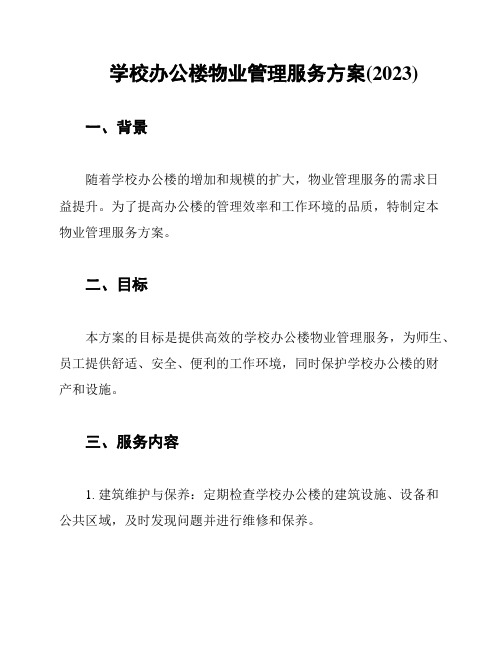 学校办公楼物业管理服务方案(2023)

一、背景

随着学校办公楼的增加和规模的扩大，物业管理服务的需求日益提升。为了提高办公楼的管理效率和工作环境的品质，特制定本物业管理服务方案。

二、目标

本方案的目标是提供高效的学校办公楼物业管理服务，为师生、员工提供舒适、安全、便利的工作环境，同时保护学校办公楼的财产和设施。

三、服务内容

1. 建筑维护与保养：定期检查学校办公楼的建筑设施、设备和公共区域，及时发现问题并进行维修和保养。